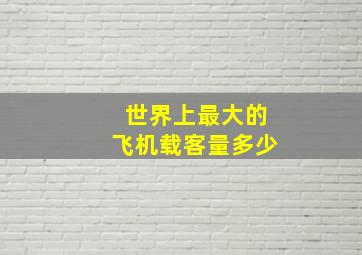 世界上最大的
飞机载客量多少